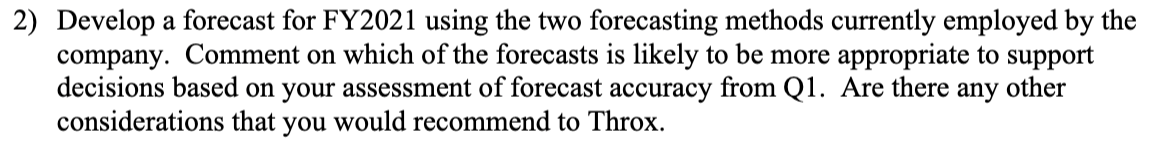 2) Develop a forecast for FY2021 using the two forecasting methods currently employed by the company. Comment on which of the forecasts is likely to be more appropriate to support decisions based on your assessment of forecast accuracy from Q1. Are there any other considerations that you would recommend to Throx.